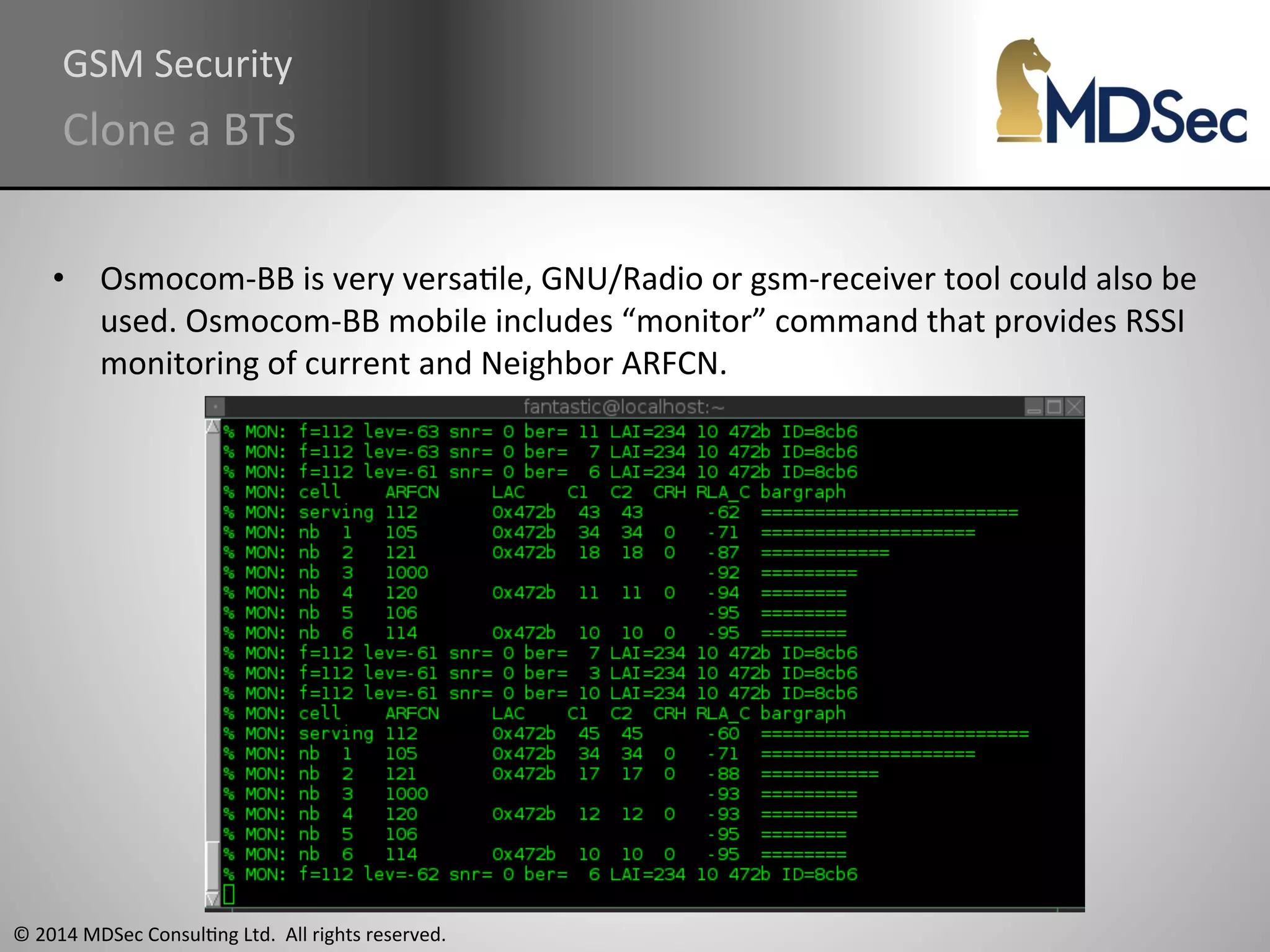 GSM Security

Clone a BTS

MDSec

• Osmocom-BB is very versatile, GNU/Radio or gsm-receiver tool could also be used. Osmocom-BB mobile includes “monitor” command that provides RSSI monitoring of current and Neighbor ARFCN.

fantastic@localhost:~

% MON: f=112 lev=-63 snr= 0 ber= 11 LAI=234 10 472b ID=8cb6
% MON: f=112 lev=-63 snr= 0 ber=  7 LAI=234 10 472b ID=8cb6
% MON: f=112 lev=-61 snr= 0 ber=  6 LAI=234 10 472b ID=8cb6
% MON: cell    ARFCN     LAC     C1  C2  CRH RLA_C bargraph
% MON: serving 112       0x472b  43  43      -62  ========================
% MON: nb  1   105       0x472b  34  34  0   -71  ====================
% MON: nb  2   121       0x472b  18  18  0   -87  ============
% MON: nb  3   1000                          -92  =========
% MON: nb  4   120       0x472b  11  11  0   -94  ========
% MON: nb  5   106                           -95  ========
% MON: nb  6   114       0x472b  10  10  0   -95  ========
% MON: f=112 lev=-61 snr= 0 ber=  7 LAI=234 10 472b ID=8cb6
% MON: f=112 lev=-61 snr= 0 ber=  3 LAI=234 10 472b ID=8cb6
% MON: f=112 lev=-61 snr= 0 ber= 10 LAI=234 10 472b ID=8cb6
% MON: cell    ARFCN     LAC     C1  C2  CRH RLA_C bargraph
% MON: serving 112       0x472b  45  45      -60  =========================
% MON: nb  1   105       0x472b  34  34  0   -71  ====================
% MON: nb  2   121       0x472b  17  17  0   -88  ===========
% MON: nb  3   1000                          -93  =========
% MON: nb  4   120       0x472b  12  12  0   -93  =========
% MON: nb  5   106                           -95  ========
% MON: nb  6   114       0x472b  10  10  0   -95  ========
% MON: f=112 lev=-62 snr= 0 ber=  6 LAI=234 10 472b ID=8cb6

© 2014 MDSec Consulting Ltd. All rights reserved.